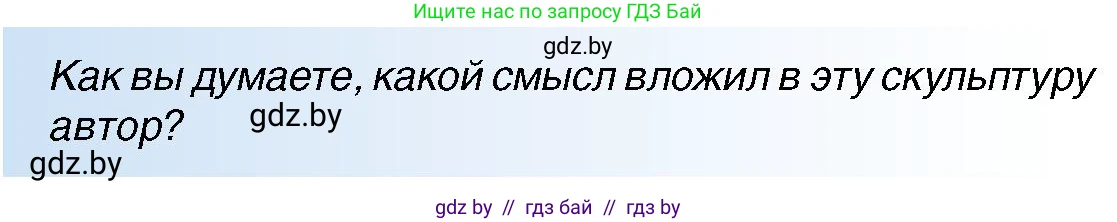 Ищите нас по запросу ГДЗ Бай

gdz.by

Как вы думаете, какой смысл вложил в эту скульптуру автор?

gdz.by

gdz.by

gdz by // гдз бай // гдз by